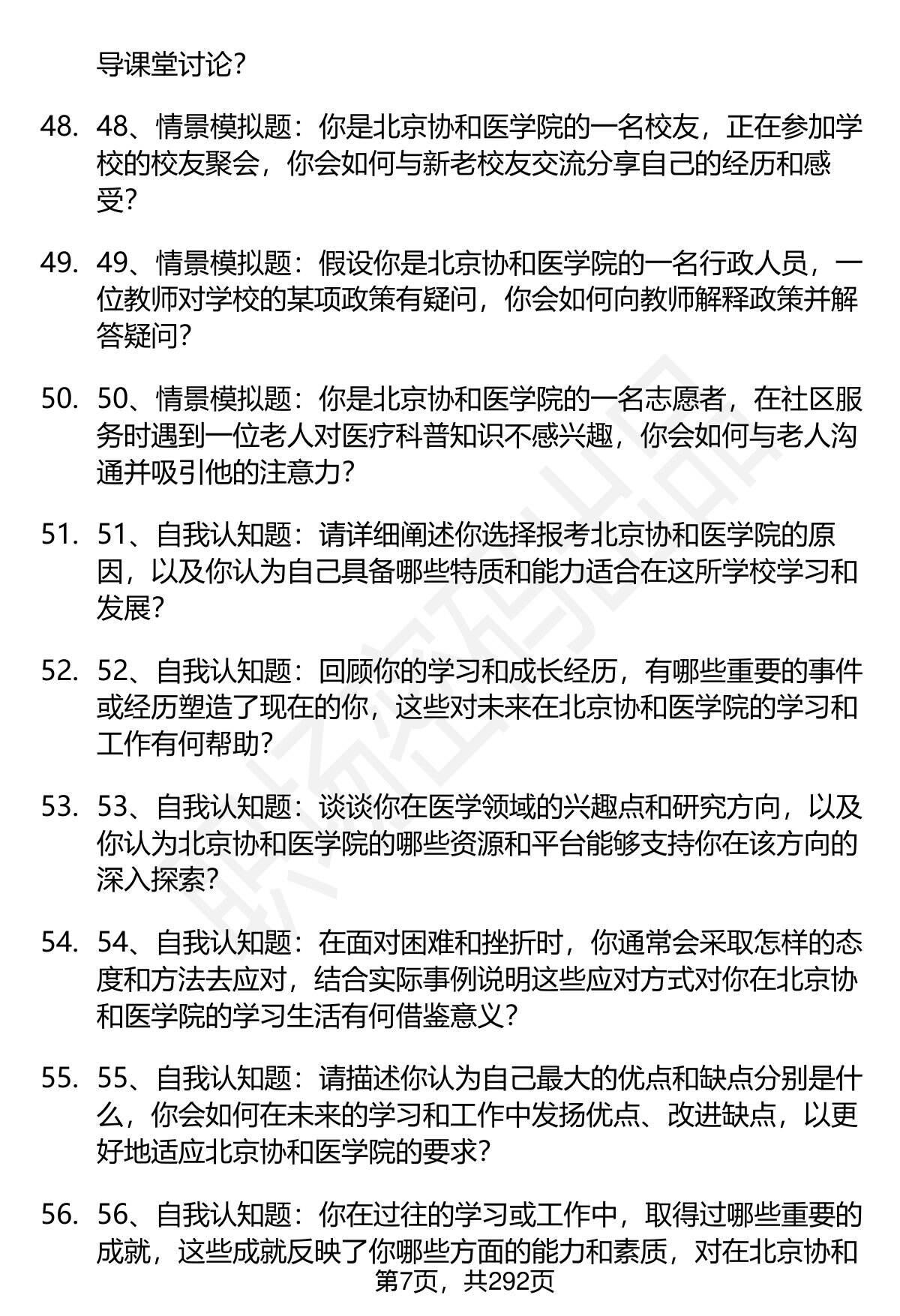 导课堂讨论？

48. 48、情景模拟题：你是北京协和医学院的一名校友，正在参加学校的校友聚会，你会如何与新老校友交流分享自己的经历和感受？

49. 49、情景模拟题：假设你是北京协和医学院的一名行政人员，一位教师对学校的某项政策有疑问，你会如何向教师解释政策并解答疑问？

50. 50、情景模拟题：你是北京协和医学院的一名志愿者，在社区服务时遇到一位老人对医疗科普知识不感兴趣，你会如何与老人沟通并吸引他的注意力？

51. 51、自我认知题：请详细阐述你选择报考北京协和医学院的原因，以及你认为自己具备哪些特质和能力适合在这所学校学习和发展？

52. 52、自我认知题：回顾你的学习和成长经历，有哪些重要的事件或经历塑造了现在的你，这些对未来在北京协和医学院的学习和工作有何帮助？

53. 53、自我认知题：谈谈你在医学领域的兴趣点和研究方向，以及你认为北京协和医学院的哪些资源和平台能够支持你在该方向的深入探索？

54. 54、自我认知题：在面对困难和挫折时，你通常会采取怎样的态度和方法去应对，结合实际事例说明这些应对方式对你在北京协和医学院的学习生活有何借鉴意义？

55. 55、自我认知题：请描述你认为自己最大的优点和缺点分别是什么，你会如何在未来的学习和工作中发扬优点、改进缺点，以更好地适应北京协和医学院的要求？

56. 56、自我认知题：你在过往的学习或工作中，取得过哪些重要的成就，这些成就反映了你哪些方面的能力和素质，对在北京协和

第7页，共292页